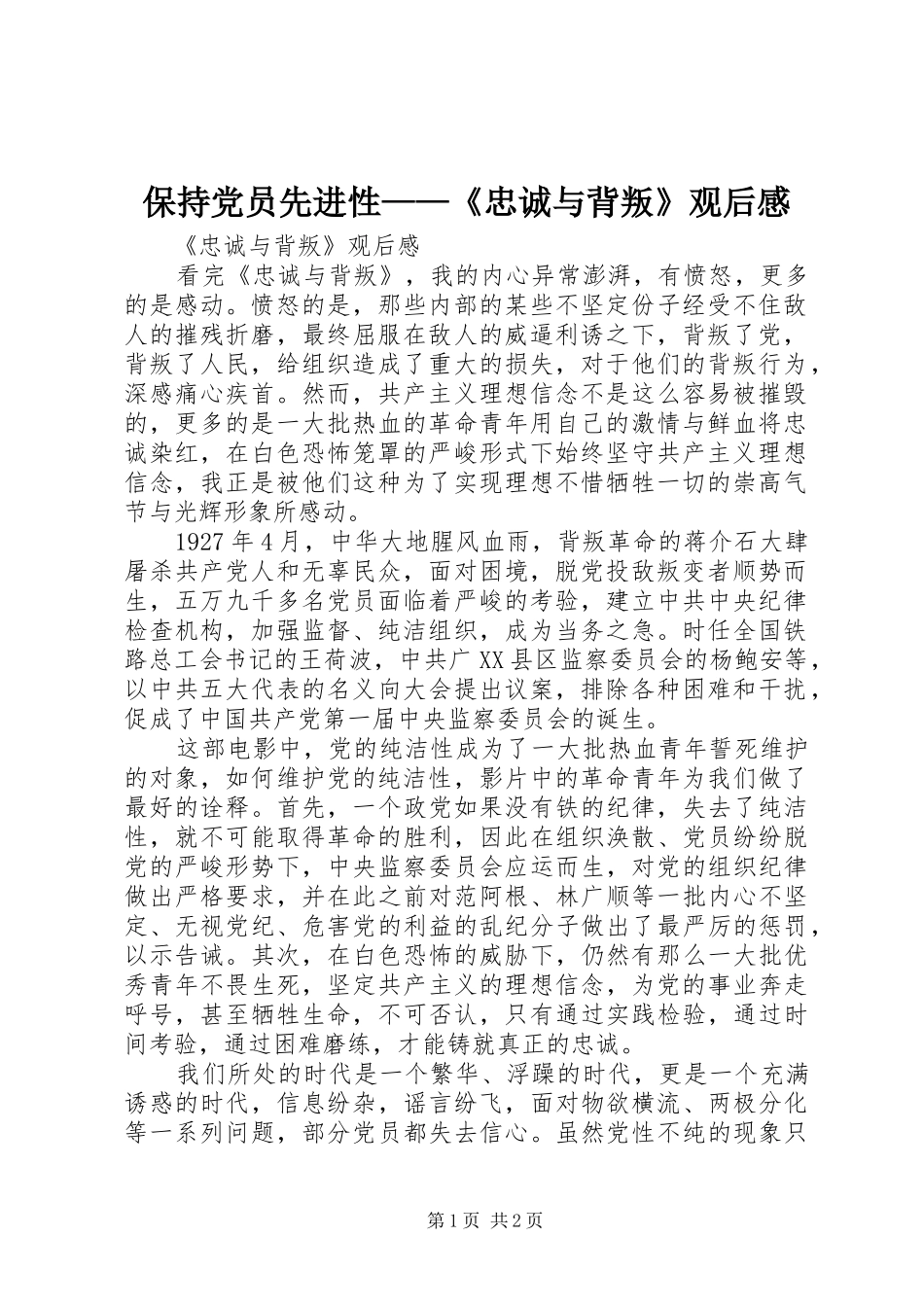 保持党员先进性——《忠诚与背叛》观后感

《忠诚与背叛》观后感

看完《忠诚与背叛》，我的内心异常澎湃，有愤怒，更多的是感动。愤怒的是，那些内部的某些不坚定份子经受不住敌人的摧残折磨，最终屈服在敌人的威逼利诱之下，背叛了党，背叛了人民，给组织造成了重大的损失，对于他们的背叛行为，深感痛心疾首。然而，共产主义理想信念不是这么容易被摧毁的，更多的是一大批热血的革命青年用自己的激情与鲜血将忠诚染红，在白色恐怖笼罩的严峻形式下始终坚守共产主义理想信念，我正是被他们这种为了实现理想不惜牺牲一切的崇高气节与光辉形象所感动。

1927年4月，中华大地腥风血雨，背叛革命的蒋介石大肆屠杀共产党人和无辜民众，面对困境，脱党投敌叛变者顺势而生，五万九千多名党员面临着严峻的考验，建立中共中央纪律检查机构，加强监督、纯洁组织，成为当务之急。时任全国铁路总工会书记的王荷波，中共广XX县区监察委员会的杨鲍安等，以中共五大代表的名义向大会提出议案，排除各种困难和干扰，促成了中国共产党第一届中央监察委员会的诞生。

这部电影中，党的纯洁性成为了一大批热血青年誓死维护的对象，如何维护党的纯洁性，影片中的革命青年为我们做了最好的诠释。首先，一个政党如果没有铁的纪律，失去了纯洁性，就不可能取得革命的胜利，因此在组织涣散、党员纷纷脱党的严峻形势下，中央监察委员会应运而生，对党的组织纪律做出严格要求，并在此之前对范阿根、林广顺等一批内心不坚定、无视党纪、危害党的利益的乱纪分子做出了最严厉的惩罚，以示告诫。其次，在白色恐怖的威胁下，仍然有那么一大批优秀青年不畏生死，坚定共产主义的理想信念，为党的事业奔走呼号，甚至牺牲生命，不可否认，只有通过实践检验，通过时间考验，通过困难磨练，才能铸就真正的忠诚。

我们所处的时代是一个繁华、浮躁的时代，更是一个充满诱惑的时代，信息纷杂，谣言纷飞，面对物欲横流、两极分化等一系列问题，部分党员都失去信心。虽然党性不纯的现象只

第1页 共2页